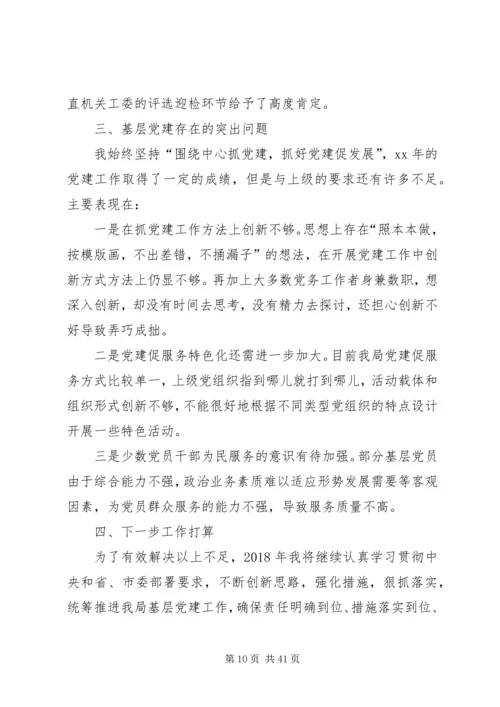 直机关工委的评选迎检环节给予了高度肯定。

三、基层党建存在的突出问题

我始终坚持“围绕中心抓党建，抓好党建促发展”，xx 年的党建工作取得了一定的成绩，但是与上级的要求还有许多不足。主要表现在：

一是在抓党建工作方法上创新不够。思想上存在“照本本做，按模版画，不出差错，不捅漏子”的想法，在开展党建工作中创新方式方法上仍显不够。再加上大多数党务工作者身兼数职，想深入创新，却没有时间去思考，没有精力去探讨，还担心创新不好导致弄巧成拙。

二是党建促服务特色化还需进一步加大。目前我局党建促服务方式比较单一，上级党组织指到哪儿就打到哪儿，活动载体和组织形式创新不够，不能很好地根据不同类型党组织的特点设计开展一些特色活动。

三是少数党员干部为民服务的意识有待加强。部分基层党员由于综合能力不强，政治业务素质难以适应形势发展需要等客观因素，为党员群众服务的能力不强，导致服务质量不高。

四、下一步工作打算

为了有效解决以上不足，2018 年我将继续认真学习贯彻中央和省、市委部署要求，不断创新思路，强化措施，狠抓落实，统筹推进我局基层党建工作，确保责任明确到位、措施落实到位、

第 10 页 共 41 页